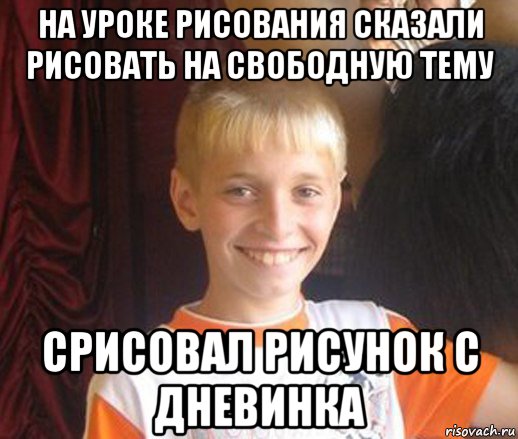 НА УРОКЕ РИСОВАНИЯ СКАЗАЛИ РИСОВАТЬ НА СВОБОДНУЮ ТЕМУ

СРИСОВАЛ РИСУНОК С ДНЕВИНКА

risovach.ru